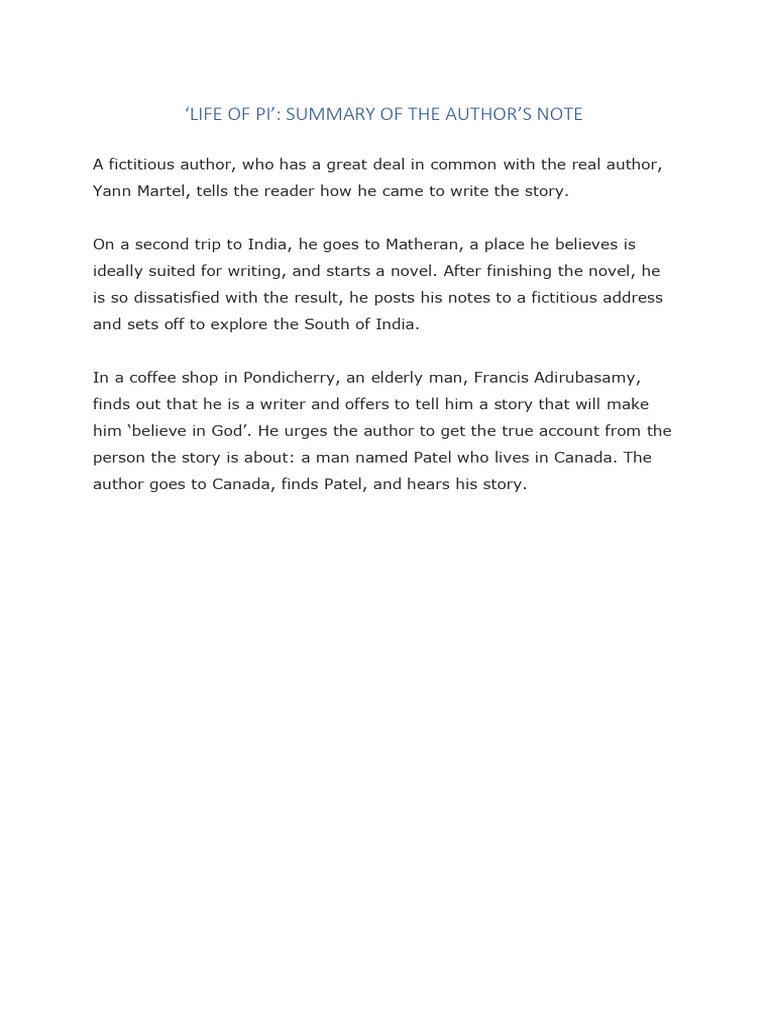 ‘LIFE OF PI’: SUMMARY OF THE AUTHOR’S NOTE

A fictitious author, who has a great deal in common with the real author, Yann Martel, tells the reader how he came to write the story.

On a second trip to India, he goes to Matheran, a place he believes is ideally suited for writing, and starts a novel. After finishing the novel, he is so dissatisfied with the result, he posts his notes to a fictitious address and sets off to explore the South of India.

In a coffee shop in Pondicherry, an elderly man, Francis Adirubasamy, finds out that he is a writer and offers to tell him a story that will make him ‘believe in God’. He urges the author to get the true account from the person the story is about: a man named Patel who lives in Canada. The author goes to Canada, finds Patel, and hears his story.